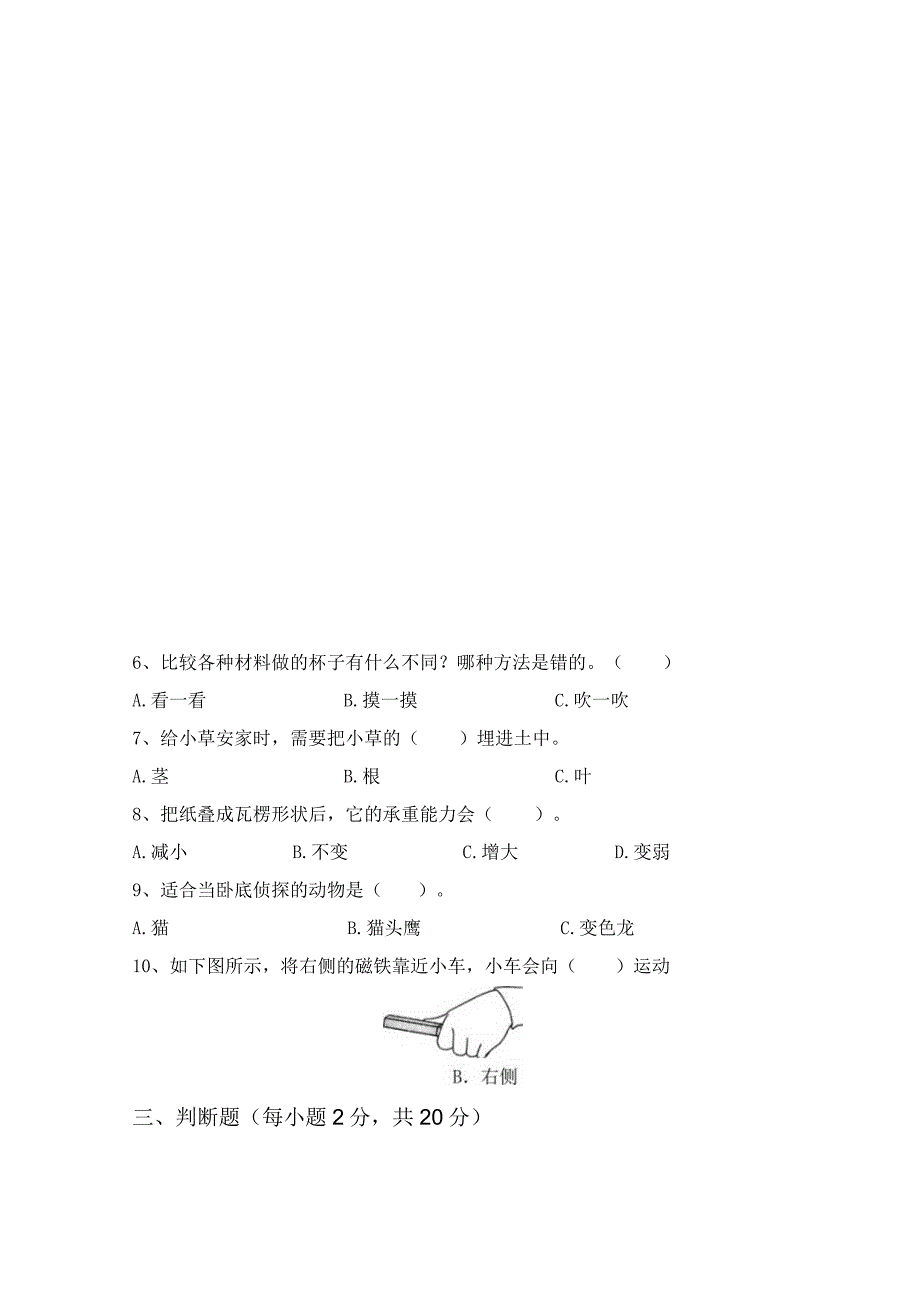 6、比较各种材料做的杯子有什么不同？哪种方法是错的。（　　）

A.看一看　　B.摸一摸　　C.吹一吹

7、给小草安家时，需要把小草的（　　）埋进土中。

A.茎　　B.根　　C.叶

8、把纸叠成瓦楞形状后，它的承重能力会（　　）。

A.减小　　B.不变　　C.增大　　D.变弱

9、适合当卧底侦探的动物是（　　）。

A.猫　　B.猫头鹰　　C.变色龙

10、如下图所示，将右侧的磁铁靠近小车，小车会向（　　）运动

B. 右侧

三、判断题（每小题2分，共20分）